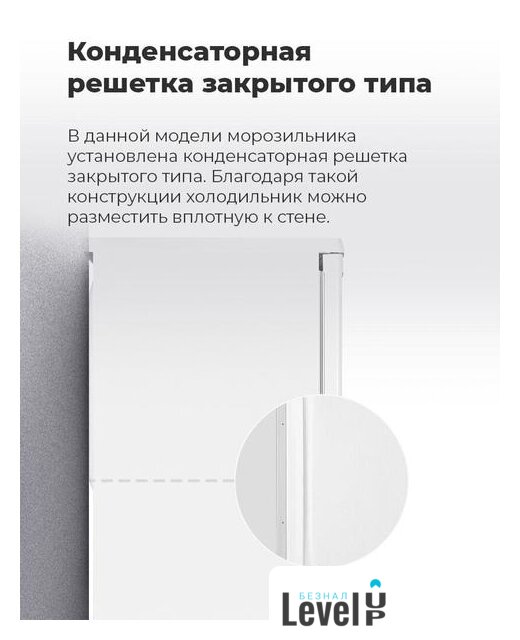 Конденсаторная решетка закрытого типа

В данной модели морозильника установлена конденсаторная решетка закрытого типа. Благодаря такой конструкции холодильник можно разместить вплотную к стене.

БЕЗНАЛ
Level UP